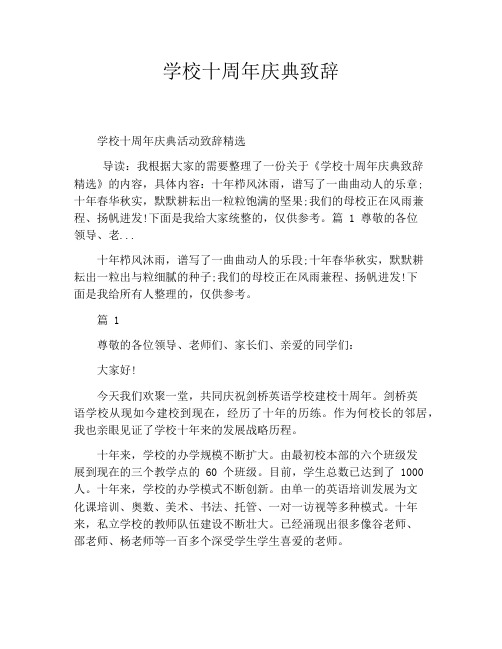 学校十周年庆典致辞

学校十周年庆典活动致辞精选

导读：我根据大家的需要整理了一份关于《学校十周年庆典致辞精选》的内容，具体内容：十年栉风沐雨，谱写了一曲曲动人的乐章；十年春华秋实，默默耕耘出一粒粒饱满的坚果；我们的母校正在风雨兼程、扬帆进发！下面是我给大家统整的，仅供参考。篇 1 尊敬的各位领导、老...

十年栉风沐雨，谱写了一曲曲动人的乐段；十年春华秋实，默默耕耘出一粒出与粒细腻的种子；我们的母校正在风雨兼程、扬帆进发！下面是我给所有人整理的，仅供参考。

篇 1

尊敬的各位领导、老师们、家长们、亲爱的同学们：

大家好！

今天我们欢聚一堂，共同庆祝剑桥英语学校建校十周年。剑桥英语学校从现如今建校到现在，经历了十年的历练。作为何校长的邻居，我也亲眼见证了学校十年来的发展战略历程。

十年来，学校的办学规模不断扩大。由最初校本部的六个班级发展到现在的三个教学点的 60 个班级。目前，学生总数已达到了 1000 人。十年来，学校的办学模式不断创新。由单一的英语培训发展为文化课培训、奥数、美术、书法、托管、一对一访视等多种模式。十年来，私立学校的教师队伍建设不断壮大。已经涌现出很多像谷老师、邵老师、杨老师等一百多个深受学生学生喜爱的老师。